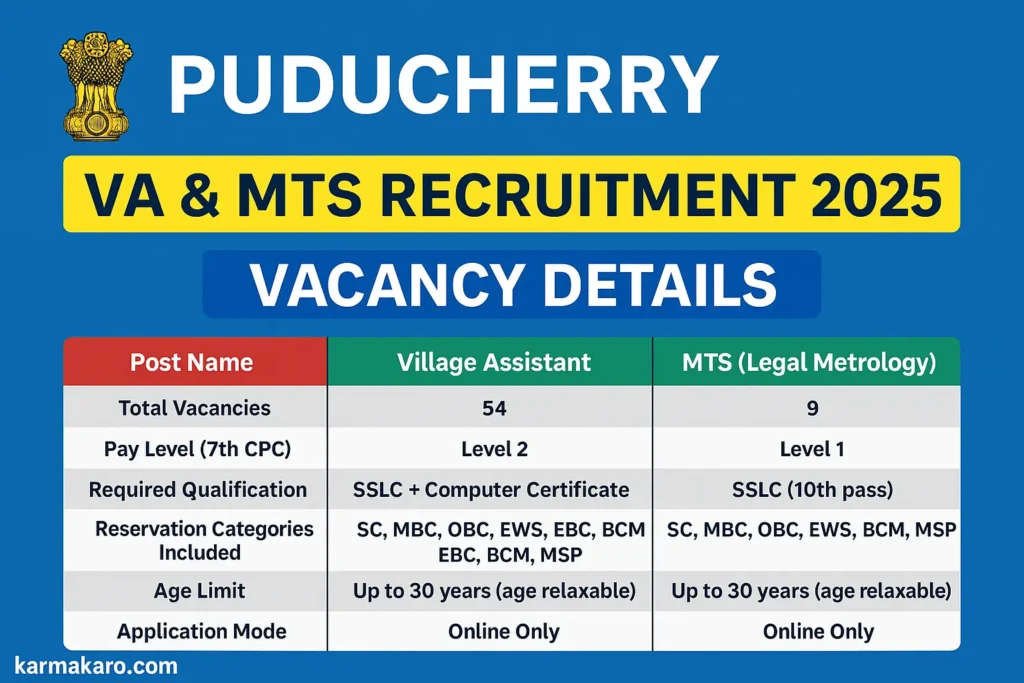 PUDUCHERRY

VA & MTS RECRUITMENT 2025

VACANCY DETAILS

| Post Name | Village Assistant | MTS (Legal Metrology) |
|---|---|---|
| Total Vacancies | 54 | 9 |
| Pay Level (7th CPC) | Level 2 | Level 1 |
| Required Qualification | SSLC + Computer Certificate | SSLC (10th pass) |
| Reservation Categories Included | SC, MBC, OBC, EWS, EBC, BCM EBC, BCM, MSP | SC, MBC, OBC, EWS, BCM, MSP |
| Age Limit | Up to 30 years (age relaxable) | Up to 30 years (age relaxable) |
| Application Mode | Online Only | Online Only |

karmakaro.com